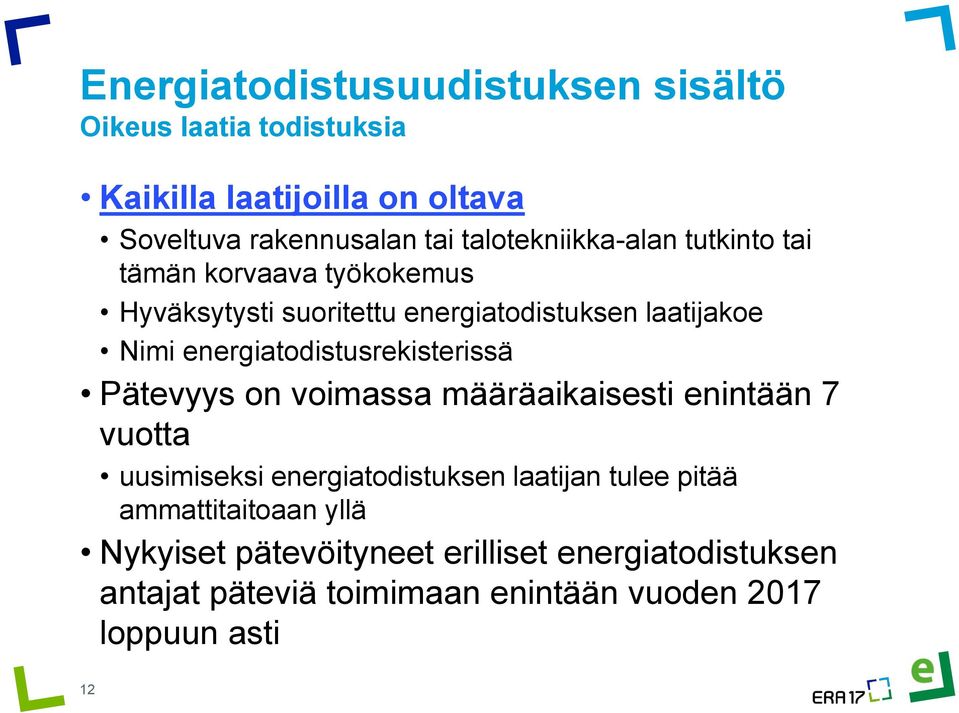 Energiatodistusuudistuksen sisältö
Oikeus laatia todistuksia

• Kaikilla laatijoilla on oltava
  • Soveltuva rakennusalan tai talotekniikka-alan tutkinto tai tämän korvaava työkokemus
  • Hyväksytysti suoritettu energiatodistuksen laatijakoe
  • Nimi energiatodistusrekisterissä
• Pätevyys on voimassa määräaikaisesti enintään 7 vuotta
  • uusimiseksi energiatodistuksen laatijan tulee pitää ammattitaitoaan yllä
• Nykyiset pätevöityneet erilliset energiatodistuksen antajat päteviä toimimaan enintään vuoden 2017 loppuun asti

12

ERA17

e